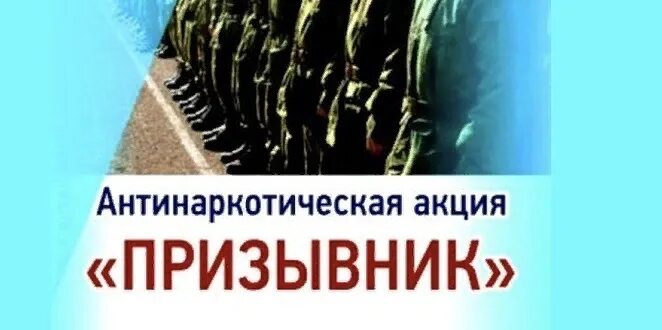 Антинаркотическая акция
«ПРИЗЫВНИК»